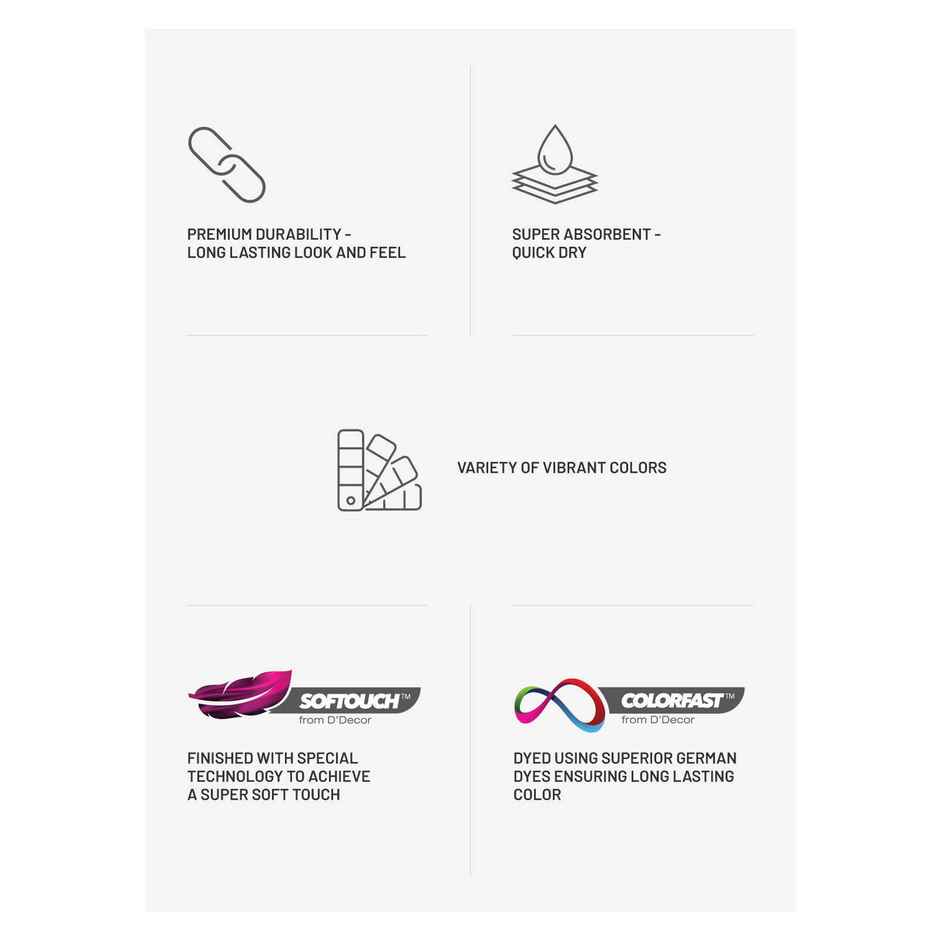 PREMIUM DURABILITY - LONG LASTING LOOK AND FEEL

SUPER ABSORBENT - QUICK DRY

VARIETY OF VIBRANT COLORS

SOFTOUCH™
from D'Decor

FINISHED WITH SPECIAL TECHNOLOGY TO ACHIEVE A SUPER SOFT TOUCH

COLORFAST™
from D'Decor

DYED USING SUPERIOR GERMAN DYES ENSURING LONG LASTING COLOR